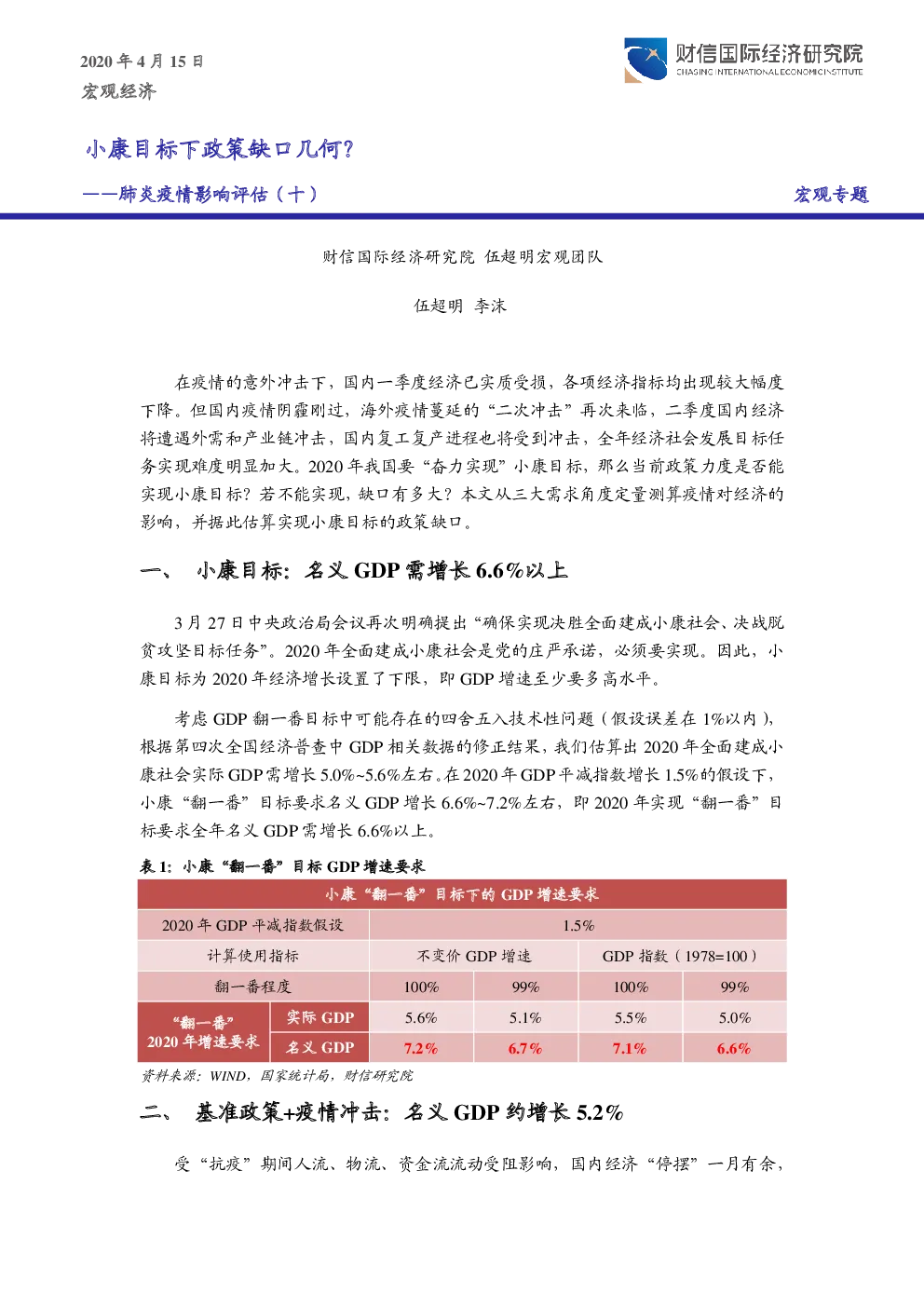 2020年4月15日
宏观经济

财信国际经济研究院
CHASING INTERNATIONAL ECONOMIC INSTITUTE

小康目标下政策缺口几何？

——肺炎疫情影响评估（十）

宏观专题

财信国际经济研究院 伍超明宏观团队

伍超明 李沫

在疫情的意外冲击下，国内一季度经济已实质受损，各项经济指标均出现较大幅度下降。但国内疫情阴霾刚过，海外疫情蔓延的“二次冲击”再次来临，二季度国内经济将遭遇外需和产业链冲击，国内复工复产进程也将受到冲击，全年经济社会发展目标任务实现难度明显加大。2020年我国要“奋力实现”小康目标，那么当前政策力度是否能实现小康目标？若不能实现，缺口有多大？本文从三大需求角度定量测算疫情对经济的影响，并据此估算实现小康目标的政策缺口。

一、 小康目标：名义GDP需增长6.6%以上

3月27日中央政治局会议再次明确提出“确保实现决胜全面建成小康社会、决战脱贫攻坚目标任务”。2020年全面建成小康社会是党的庄严承诺，必须要实现。因此，小康目标为2020年经济增长设置了下限，即GDP增速至少要多高水平。

考虑GDP翻一番目标中可能存在的四舍五入技术性问题（假设误差在1%以内），根据第四次全国经济普查中GDP相关数据的修正结果，我们估算出2020年全面建成小康社会实际GDP需增长5.0%~5.6%左右。在2020年GDP平减指数增长1.5%的假设下，小康“翻一番”目标要求名义GDP增长6.6%~7.2%左右，即2020年实现“翻一番”目标要求全年名义GDP需增长6.6%以上。

表1：小康“翻一番”目标GDP增速要求

| 小康“翻一番”目标下的GDP增速要求 | | | | | |
|---|---|---|---|---|---|
| 2020年GDP平减指数假设 | | 1.5% | | | |
| 计算使用指标 | | 不变价GDP增速 | | GDP指数（1978=100） | |
| 翻一番程度 | | 100% | 99% | 100% | 99% |
| “翻一番”2020年增速要求 | 实际GDP | 5.6% | 5.1% | 5.5% | 5.0% |
| | 名义GDP | 7.2% | 6.7% | 7.1% | 6.6% |

资料来源：WIND，国家统计局，财信研究院

二、 基准政策+疫情冲击：名义GDP约增长5.2%

受“抗疫”期间人流、物流、资金流流动受阻影响，国内经济“停摆”一月有余，